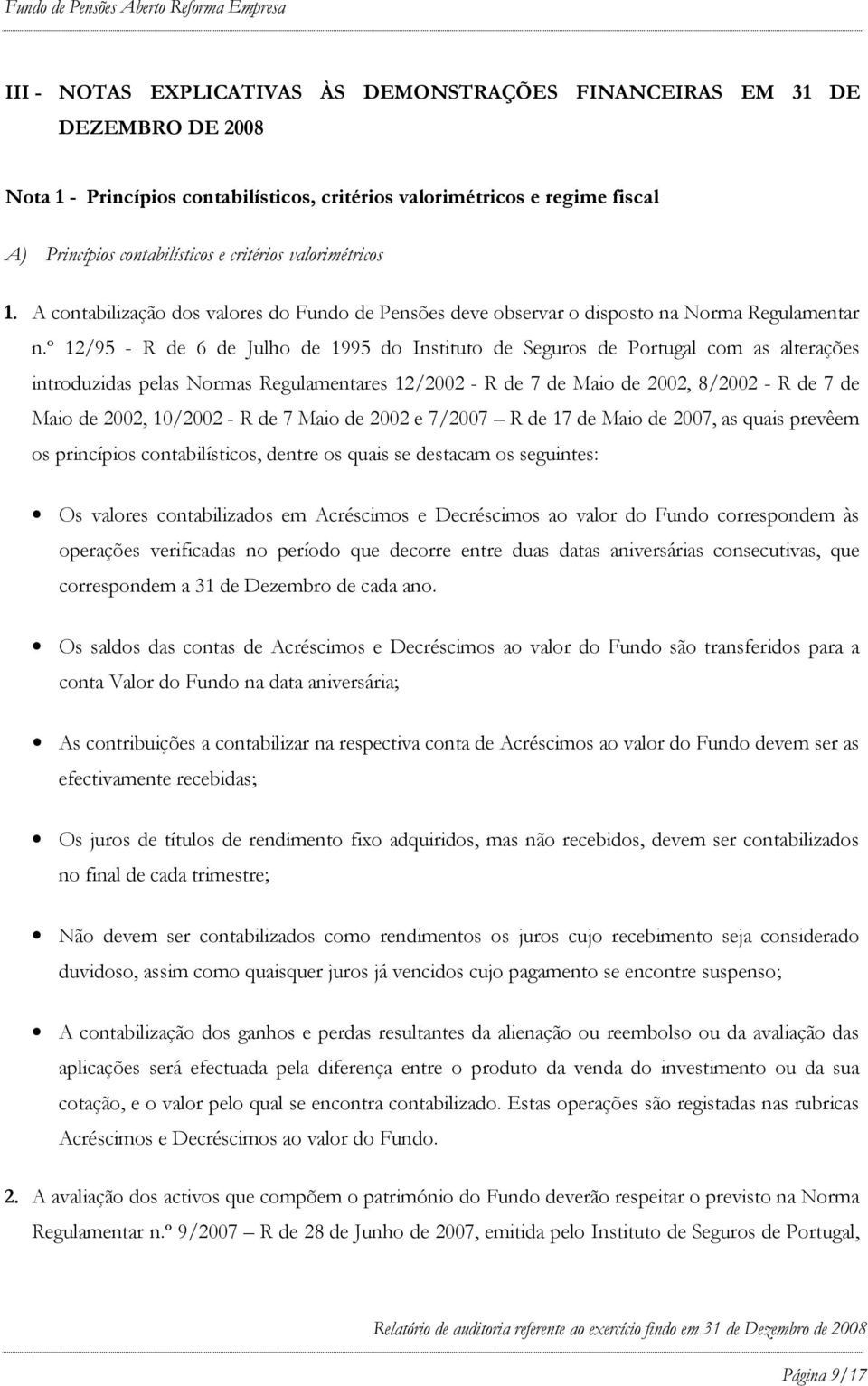 Fundo de Pensões Aberto Reforma Empresa

III - NOTAS EXPLICATIVAS ÀS DEMONSTRAÇÕES FINANCEIRAS EM 31 DE DEZEMBRO DE 2008

Nota 1 - Princípios contabilísticos, critérios valorimétricos e regime fiscal

A) Princípios contabilísticos e critérios valorimétricos

1. A contabilização dos valores do Fundo de Pensões deve observar o disposto na Norma Regulamentar n.º 12/95 - R de 6 de Julho de 1995 do Instituto de Seguros de Portugal com as alterações introduzidas pelas Normas Regulamentares 12/2002 - R de 7 de Maio de 2002, 8/2002 - R de 7 de Maio de 2002, 10/2002 - R de 7 Maio de 2002 e 7/2007 – R de 17 de Maio de 2007, as quais prevêem os princípios contabilísticos, dentre os quais se destacam os seguintes:

• Os valores contabilizados em Acréscimos e Decréscimos ao valor do Fundo correspondem às operações verificadas no período que decorre entre duas datas aniversárias consecutivas, que correspondem a 31 de Dezembro de cada ano.

• Os saldos das contas de Acréscimos e Decréscimos ao valor do Fundo são transferidos para a conta Valor do Fundo na data aniversária;

• As contribuições a contabilizar na respectiva conta de Acréscimos ao valor do Fundo devem ser as efectivamente recebidas;

• Os juros de títulos de rendimento fixo adquiridos, mas não recebidos, devem ser contabilizados no final de cada trimestre;

• Não devem ser contabilizados como rendimentos os juros cujo recebimento seja considerado duvidoso, assim como quaisquer juros já vencidos cujo pagamento se encontre suspenso;

• A contabilização dos ganhos e perdas resultantes da alienação ou reembolso ou da avaliação das aplicações será efectuada pela diferença entre o produto da venda do investimento ou da sua cotação, e o valor pelo qual se encontra contabilizado. Estas operações são registadas nas rubricas Acréscimos e Decréscimos ao valor do Fundo.

2. A avaliação dos activos que compõem o património do Fundo deverão respeitar o previsto na Norma Regulamentar n.º 9/2007 – R de 28 de Junho de 2007, emitida pelo Instituto de Seguros de Portugal,

Relatório de auditoria referente ao exercício findo em 31 de Dezembro de 2008

Página 9/17